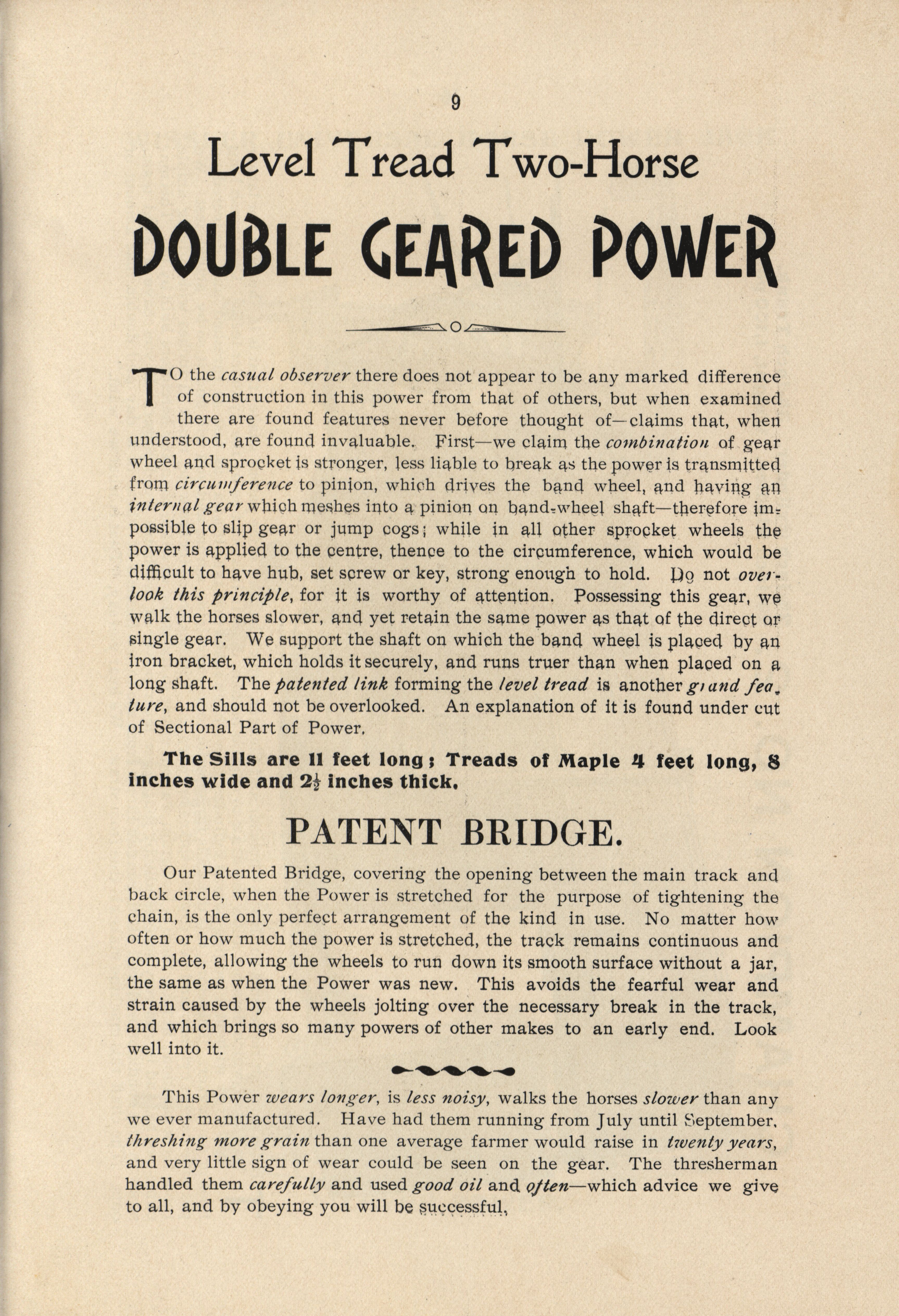 9

Level Tread Two-Horse

DOUBLE GEARED POWER

TO the casual observer there does not appear to be any marked difference of construction in this power from that of others, but when examined there are found features never before thought of—claims that, when understood, are found invaluable. First—we claim the combination of gear wheel and sprocket is stronger, less liable to break as the power is transmitted from circumference to pinion, which drives the band wheel, and having an internal gear which meshes into a pinion on band-wheel shaft—therefore impossible to slip gear or jump cogs; while in all other sprocket wheels the power is applied to the centre, thence to the circumference, which would be difficult to have hub, set screw or key, strong enough to hold. Do not overlook this principle, for it is worthy of attention. Possessing this gear, we walk the horses slower, and yet retain the same power as that of the direct or single gear. We support the shaft on which the band wheel is placed by an iron bracket, which holds it securely, and runs truer than when placed on a long shaft. The patented link forming the level tread is another grand feature, and should not be overlooked. An explanation of it is found under cut of Sectional Part of Power.

The Sills are 11 feet long; Treads of Maple 4 feet long, 8 inches wide and $2\frac{1}{2}$ inches thick.

PATENT BRIDGE.

Our Patented Bridge, covering the opening between the main track and back circle, when the Power is stretched for the purpose of tightening the chain, is the only perfect arrangement of the kind in use. No matter how often or how much the power is stretched, the track remains continuous and complete, allowing the wheels to run down its smooth surface without a jar, the same as when the Power was new. This avoids the fearful wear and strain caused by the wheels jolting over the necessary break in the track, and which brings so many powers of other makes to an early end. Look well into it.

This Power wears longer, is less noisy, walks the horses slower than any we ever manufactured. Have had them running from July until September, threshing more grain than one average farmer would raise in twenty years, and very little sign of wear could be seen on the gear. The thresherman handled them carefully and used good oil and often—which advice we give to all, and by obeying you will be successful,